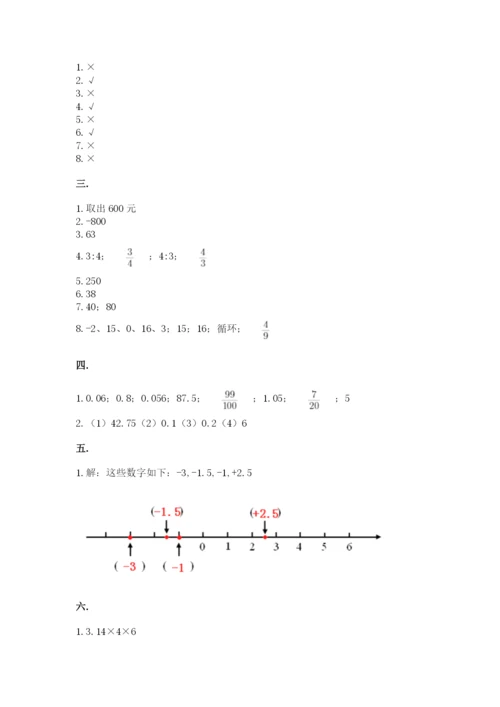 1. ×
2. √
3. ×
4. √
5. ×
6. √
7. ×
8. ×

三.

1. 取出 600 元
2. -800
3. 63
4. 3:4; $\frac{3}{4}$ ; 4:3; $\frac{4}{3}$
5. 250
6. 38
7. 40; 80
8. -2、15、0、16、3; 15; 16; 循环; $\frac{4}{9}$

四.

1. 0.06; 0.8; 0.056; 87.5; $\frac{99}{100}$ ; 1.05; $\frac{7}{20}$ ; 5
2. (1) 42.75 (2) 0.1 (3) 0.2 (4) 6

五.

1. 解: 这些数字如下: -3, -1.5, -1, +2.5

(-1.5) (+2.5)
0 1 2 3 4 5 6
( -3 ) ( -1 )

六.

1. 3.14×4×6